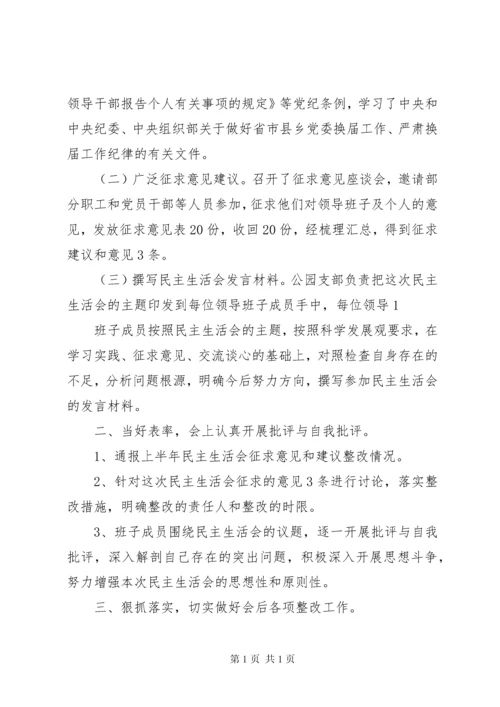 领导干部报告个人有关事项的规定》等党纪条例，学习了中央和中央纪委、中央组织部关于做好省市县乡党委换届工作、严肃换届工作纪律的有关文件。

（二）广泛征求意见建议。召开了征求意见座谈会，邀请部分职工和党员干部等人员参加，征求他们对领导班子及个人的意见，发放征求意见表20份，收回20份，经梳理汇总，得到征求建议和意见3条。

（三）撰写民主生活会发言材料。公园支部负责把这次民主生活会的主题印发到每位领导班子成员手中，每位领导1

班子成员按照民主生活会的主题，按照科学发展观要求，在学习实践、征求意见、交流谈心的基础上，对照检查自身存在的不足，分析问题根源，明确今后努力方向，撰写参加民主生活会的发言材料。

二、当好表率，会上认真开展批评与自我批评。

1、通报上半年民主生活会征求意见和建议整改情况。

2、针对这次民主生活会征求的意见3条进行讨论，落实整改措施，明确整改的责任人和整改的时限。

3、班子成员围绕民主生活会的议题，逐一开展批评与自我批评，深入解剖自己存在的突出问题，积极深入开展思想斗争，努力增强本次民主生活会的思想性和原则性。

三、狠抓落实，切实做好会后各项整改工作。

第1页 共1页